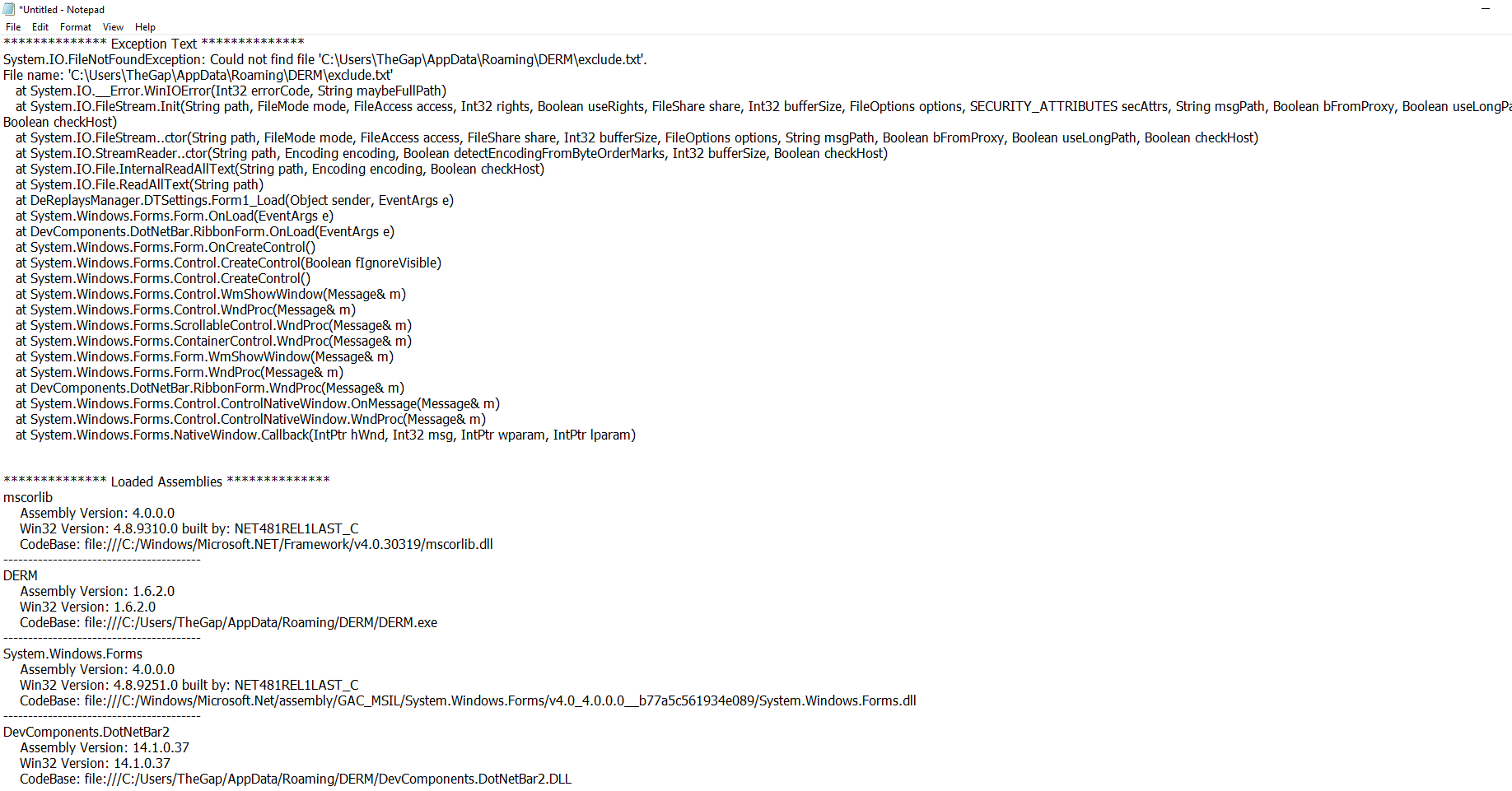 *Untitled - Notepad

File Edit Format View Help

************** Exception Text **************
System.IO.FileNotFoundException: Could not find file 'C:\Users\TheGap\AppData\Roaming\DERM\exclude.txt'.
File name: 'C:\Users\TheGap\AppData\Roaming\DERM\exclude.txt'
at System.IO.__Error.WinIOError(Int32 errorCode, String maybeFullPath)
at System.IO.FileStream.Init(String path, FileMode mode, FileAccess access, Int32 rights, Boolean useRights, FileShare share, Int32 bufferSize, FileOptions options, SECURITY_ATTRIBUTES secAttrs, String msgPath, Boolean bFromProxy, Boolean useLongPa
Boolean checkHost)
at System.IO.FileStream..ctor(String path, FileMode mode, FileAccess access, FileShare share, Int32 bufferSize, FileOptions options, String msgPath, Boolean bFromProxy, Boolean useLongPath, Boolean checkHost)
at System.IO.StreamReader..ctor(String path, Encoding encoding, Boolean detectEncodingFromByteOrderMarks, Int32 bufferSize, Boolean checkHost)
at System.IO.File.InternalReadAllText(String path, Encoding encoding, Boolean checkHost)
at System.IO.File.ReadAllText(String path)
at DeReplaysManager.DTSettings.Form1_Load(Object sender, EventArgs e)
at System.Windows.Forms.Form.OnLoad(EventArgs e)
at DevComponents.DotNetBar.RibbonForm.OnLoad(EventArgs e)
at System.Windows.Forms.Form.OnCreateControl()
at System.Windows.Forms.Control.CreateControl(Boolean fIgnoreVisible)
at System.Windows.Forms.Control.CreateControl()
at System.Windows.Forms.Control.WmShowWindow(Message& m)
at System.Windows.Forms.Control.WndProc(Message& m)
at System.Windows.Forms.ScrollableControl.WndProc(Message& m)
at System.Windows.Forms.ContainerControl.WndProc(Message& m)
at System.Windows.Forms.Form.WmShowWindow(Message& m)
at System.Windows.Forms.Form.WndProc(Message& m)
at DevComponents.DotNetBar.RibbonForm.WndProc(Message& m)
at System.Windows.Forms.Control.ControlNativeWindow.OnMessage(Message& m)
at System.Windows.Forms.Control.ControlNativeWindow.WndProc(Message& m)
at System.Windows.Forms.NativeWindow.Callback(IntPtr hWnd, Int32 msg, IntPtr wparam, IntPtr lparam)

************** Loaded Assemblies **************
mscorlib
Assembly Version: 4.0.0.0
Win32 Version: 4.8.9310.0 built by: NET481REL1LAST_C
CodeBase: file:///C:/Windows/Microsoft.NET/Framework/v4.0.30319/mscorlib.dll
----------------------------------------
DERM
Assembly Version: 1.6.2.0
Win32 Version: 1.6.2.0
CodeBase: file:///C:/Users/TheGap/AppData/Roaming/DERM/DERM.exe
----------------------------------------
System.Windows.Forms
Assembly Version: 4.0.0.0
Win32 Version: 4.8.9251.0 built by: NET481REL1LAST_C
CodeBase: file:///C:/Windows/Microsoft.Net/assembly/GAC_MSIL/System.Windows.Forms/v4.0_4.0.0.0__b77a5c561934e089/System.Windows.Forms.dll
----------------------------------------
DevComponents.DotNetBar2
Assembly Version: 14.1.0.37
Win32 Version: 14.1.0.37
CodeBase: file:///C:/Users/TheGap/AppData/Roaming/DERM/DevComponents.DotNetBar2.DLL